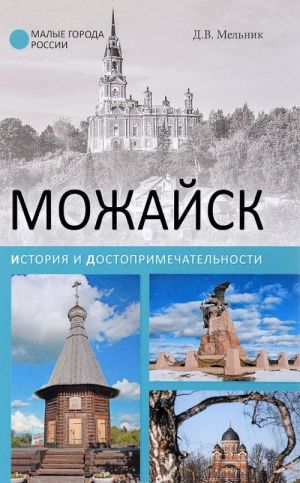 МАЛЫЕ ГОРОДА РОССИИ

Д.В. Мельник

МОЖАЙСК

ИСТОРИЯ И ДОСТОПРИМЕЧАТЕЛЬНОСТИ